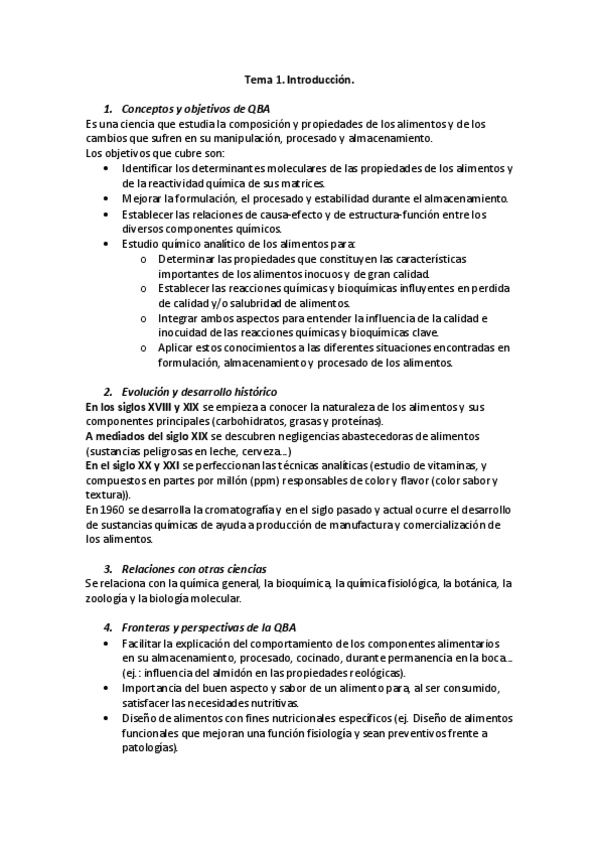 Tema 1. Introducción.

1. Conceptos y objetivos de QBA

Es una ciencia que estudia la composición y propiedades de los alimentos y de los cambios que sufren en su manipulación, procesado y almacenamiento.
Los objetivos que cubre son:

• Identificar los determinantes moleculares de las propiedades de los alimentos y de la reactividad química de sus matrices.
• Mejorar la formulación, el procesado y estabilidad durante el almacenamiento.
• Establecer las relaciones de causa-efecto y de estructura-función entre los diversos componentes químicos.
• Estudio químico analítico de los alimentos para:
 o Determinar las propiedades que constituyen las características importantes de los alimentos inocuos y de gran calidad.
 o Establecer las reacciones químicas y bioquímicas influyentes en perdida de calidad y/o salubridad de alimentos.
 o Integrar ambos aspectos para entender la influencia de la calidad e inocuidad de las reacciones químicas y bioquímicas clave.
 o Aplicar estos conocimientos a las diferentes situaciones encontradas en formulación, almacenamiento y procesado de los alimentos.

2. Evolución y desarrollo histórico

En los siglos XVIII y XIX se empieza a conocer la naturaleza de los alimentos y sus componentes principales (carbohidratos, grasas y proteínas).
A mediados del siglo XIX se descubren negligencias abastecedoras de alimentos (sustancias peligrosas en leche, cerveza...)
En el siglo XX y XXI se perfeccionan las técnicas analíticas (estudio de vitaminas, y compuestos en partes por millón (ppm) responsables de color y flavor (color sabor y textura)).
En 1960 se desarrolla la cromatografía y en el siglo pasado y actual ocurre el desarrollo de sustancias químicas de ayuda a producción de manufactura y comercialización de los alimentos.

3. Relaciones con otras ciencias

Se relaciona con la química general, la bioquímica, la química fisiológica, la botánica, la zoología y la biología molecular.

4. Fronteras y perspectivas de la QBA

• Facilitar la explicación del comportamiento de los componentes alimentarios en su almacenamiento, procesado, cocinado, durante permanencia en la boca... (ej.: influencia del almidón en las propiedades reológicas).
• Importancia del buen aspecto y sabor de un alimento para, al ser consumido, satisfacer las necesidades nutritivas.
• Diseño de alimentos con fines nutricionales específicos (ej. Diseño de alimentos funcionales que mejoran una función fisiología y sean preventivos frente a patologías).